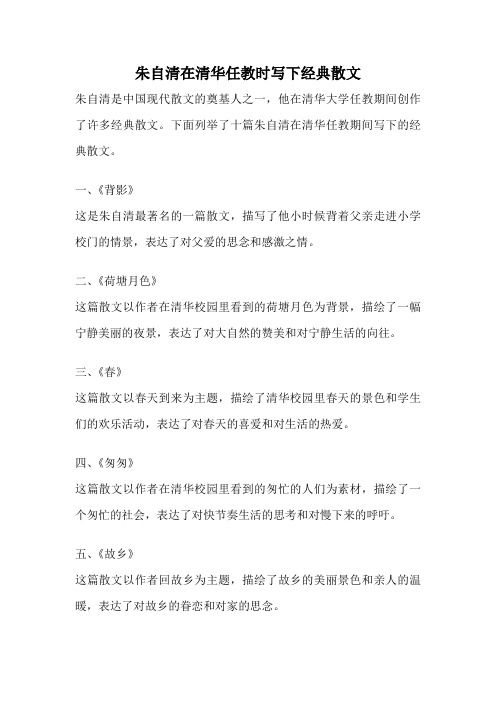 朱自清在清华任教时写下经典散文

朱自清是中国现代散文的奠基人之一，他在清华大学任教期间创作了许多经典散文。下面列举了十篇朱自清在清华任教期间写下的经典散文。

一、《背影》

这是朱自清最著名的一篇散文，描写了他小时候背着父亲走进小学校门的情景，表达了对父爱的思念和感激之情。

二、《荷塘月色》

这篇散文以作者在清华校园里看到的荷塘月色为背景，描绘了一幅宁静美丽的夜景，表达了对大自然的赞美和对宁静生活的向往。

三、《春》

这篇散文以春天到来为主题，描绘了清华校园里春天的景色和学生们的欢乐活动，表达了对春天的喜爱和对生活的热爱。

四、《匆匆》

这篇散文以作者在清华校园里看到的匆忙的人们为素材，描绘了一个匆忙的社会，表达了对快节奏生活的思考和对慢下来的呼吁。

五、《故乡》

这篇散文以作者回故乡为主题，描绘了故乡的美丽景色和亲人的温暖，表达了对故乡的眷恋和对家的思念。